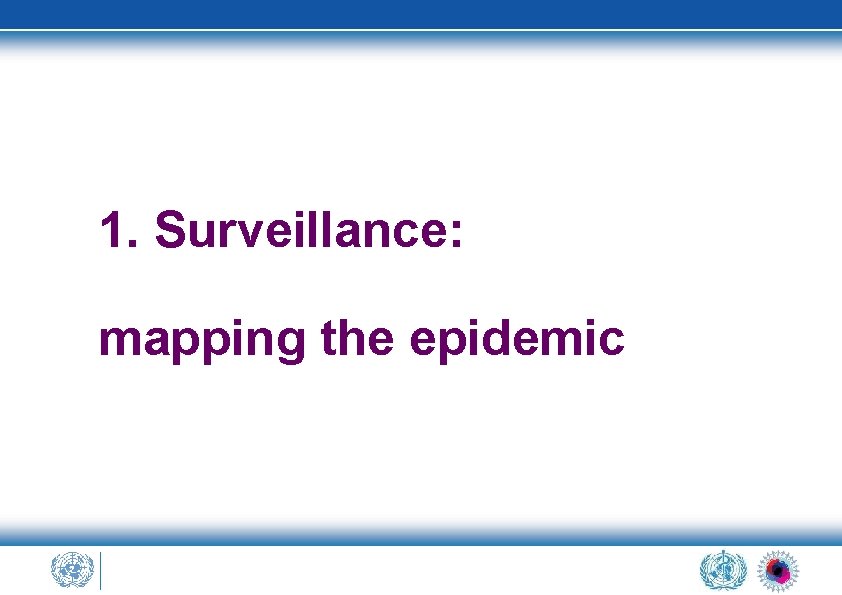 1. Surveillance:

mapping the epidemic